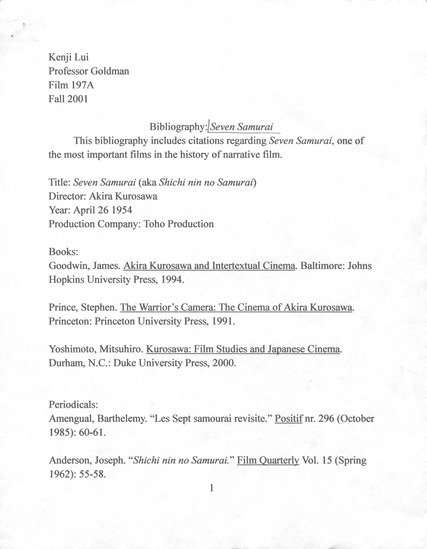 Kenji Lui
Professor Goldman
Film 197A
Fall 2001

Bibliography: Seven Samurai

This bibliography includes citations regarding Seven Samurai, one of the most important films in the history of narrative film.

Title: Seven Samurai (aka Shichi nin no Samurai)
Director: Akira Kurosawa
Year: April 26 1954
Production Company: Toho Production

Books:
Goodwin, James. Akira Kurosawa and Intertextual Cinema. Baltimore: Johns Hopkins University Press, 1994.

Prince, Stephen. The Warrior's Camera: The Cinema of Akira Kurosawa. Princeton: Princeton University Press, 1991.

Yoshimoto, Mitsuhiro. Kurosawa: Film Studies and Japanese Cinema. Durham, N.C.: Duke University Press, 2000.

Periodicals:
Amengual, Barthelemy. "Les Sept samourai revisite." Positif nr. 296 (October 1985): 60-61.

Anderson, Joseph. "Shichi nin no Samurai." Film Quarterly Vol. 15 (Spring 1962): 55-58.

1